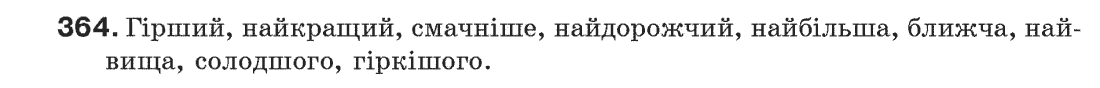 **364.** Гірший, найкращий, смачніше, найдорожчий, найбільша, ближча, найвища, солодшого, гіркішого.